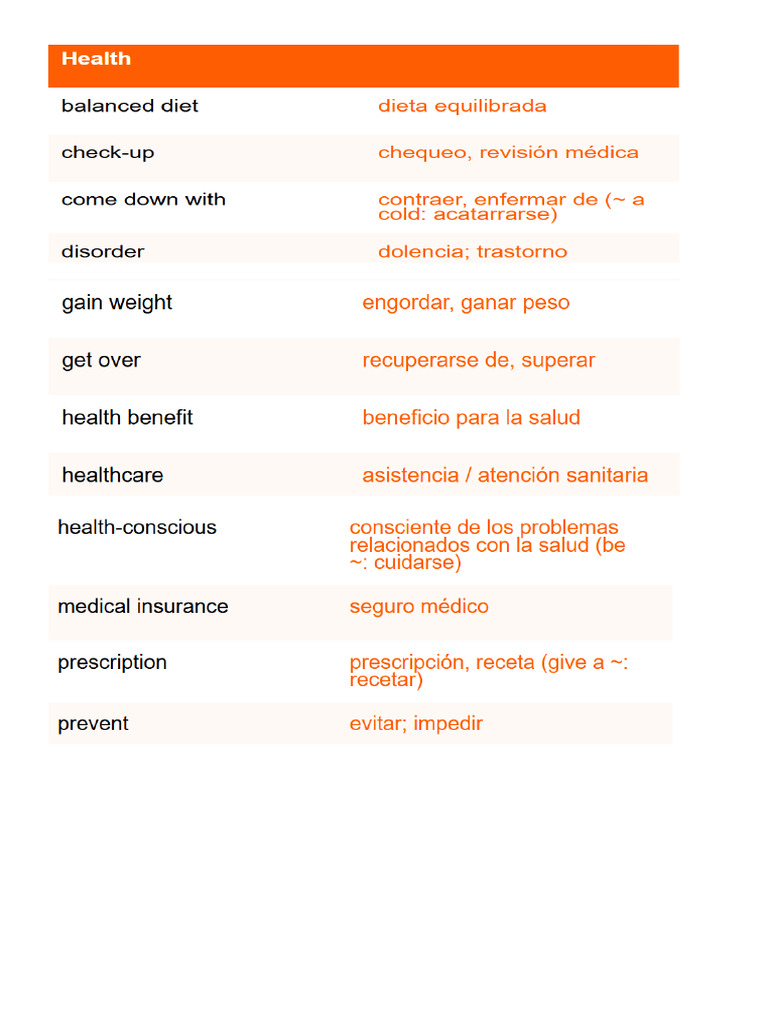 | Health | |
|---|---|
| balanced diet | dieta equilibrada |
| check-up | chequeo, revisión médica |
| come down with | contraer, enfermar de (~ a cold: acatarrarse) |
| disorder | dolencia; trastorno |
| gain weight | engordar, ganar peso |
| get over | recuperarse de, superar |
| health benefit | beneficio para la salud |
| healthcare | asistencia / atención sanitaria |
| health-conscious | consciente de los problemas relacionados con la salud (be ~: cuidarse) |
| medical insurance | seguro médico |
| prescription | prescripción, receta (give a ~: recetar) |
| prevent | evitar; impedir |